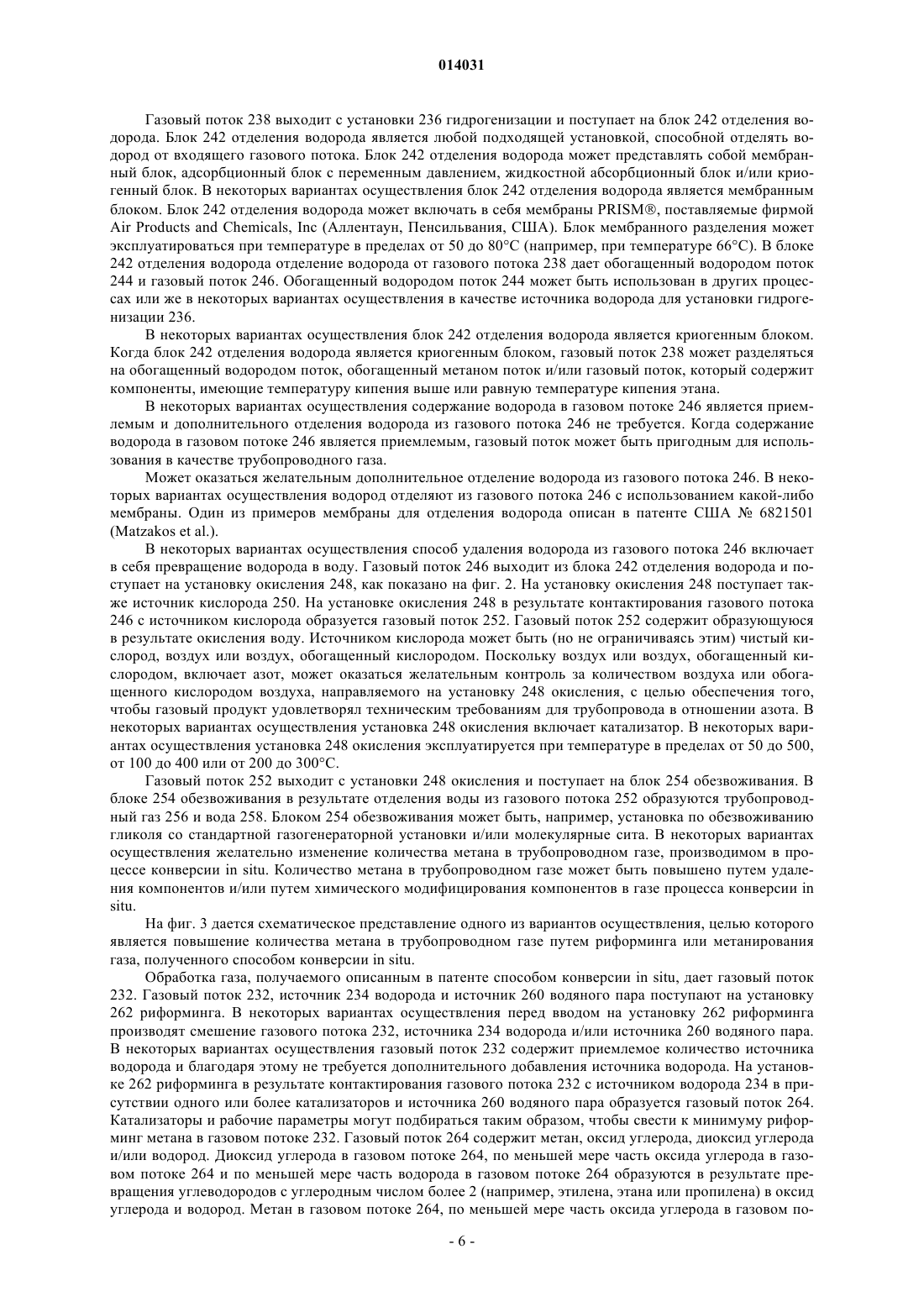 014031

Газовый поток 238 выходит с установки 236 гидрогенизации и поступает на блок 242 отделения водорода. Блок 242 отделения водорода является любой подходящей установкой, способной отделять водород от входящего газового потока. Блок 242 отделения водорода может представлять собой мембранный блок, адсорбционный блок с переменным давлением, жидкостной абсорбционный блок и/или криогенный блок. В некоторых вариантах осуществления блок 242 отделения водорода является мембранным блоком. Блок 242 отделения водорода может включать в себя мембраны PRISM®, поставляемые фирмой Air Products and Chemicals, Inc (Аллентаун, Пенсильвания, США). Блок мембранного разделения может эксплуатироваться при температуре в пределах от 50 до 80°C (например, при температуре 66°C). В блоке 242 отделения водорода отделение водорода от газового потока 238 дает обогащенный водородом поток 244 и газовый поток 246. Обогащенный водородом поток 244 может быть использован в других процессах или же в некоторых вариантах осуществления в качестве источника водорода для установки гидрогенизации 236.

В некоторых вариантах осуществления блок 242 отделения водорода является криогенным блоком. Когда блок 242 отделения водорода является криогенным блоком, газовый поток 238 может разделяться на обогащенный водородом поток, обогащенный метаном поток и/или газовый поток, который содержит компоненты, имеющие температуру кипения выше или равную температуре кипения этана.

В некоторых вариантах осуществления содержание водорода в газовом потоке 246 является приемлемым и дополнительного отделения водорода из газового потока 246 не требуется. Когда содержание водорода в газовом потоке 246 является приемлемым, газовый поток может быть пригодным для использования в качестве трубопроводного газа.

Может оказаться желательным дополнительное отделение водорода из газового потока 246. В некоторых вариантах осуществления водород отделяют из газового потока 246 с использованием какой-либо мембраны. Один из примеров мембраны для отделения водорода описан в патенте США № 6821501 (Matzakos et al.).

В некоторых вариантах осуществления способ удаления водорода из газового потока 246 включает в себя превращение водорода в воду. Газовый поток 246 выходит из блока 242 отделения водорода и поступает на установку окисления 248, как показано на фиг. 2. На установку окисления 248 поступает также источник кислорода 250. На установке окисления 248 в результате контактирования газового потока 246 с источником кислорода образуется газовый поток 252. Газовый поток 252 содержит образующуюся в результате окисления воду. Источником кислорода может быть (но не ограничиваясь этим) чистый кислород, воздух или воздух, обогащенный кислородом. Поскольку воздух или воздух, обогащенный кислородом, включает азот, может оказаться желательным контроль за количеством воздуха или обогащенного кислородом воздуха, направляемого на установку 248 окисления, с целью обеспечения того, чтобы газовый продукт удовлетворял техническим требованиям для трубопровода в отношении азота. В некоторых вариантах осуществления установка 248 окисления включает катализатор. В некоторых вариантах осуществления установка 248 окисления эксплуатируется при температуре в пределах от 50 до 500, от 100 до 400 или от 200 до 300°C.

Газовый поток 252 выходит с установки 248 окисления и поступает на блок 254 обезвоживания. В блоке 254 обезвоживания в результате отделения воды из газового потока 252 образуются трубопроводный газ 256 и вода 258. Блоком 254 обезвоживания может быть, например, установка по обезвоживанию гликоля со стандартной газогенераторной установки и/или молекулярные сита. В некоторых вариантах осуществления желательно изменение количества метана в трубопроводном газе, производимом в процессе конверсии in situ. Количество метана в трубопроводном газе может быть повышено путем удаления компонентов и/или путем химического модифицирования компонентов в газе процесса конверсии in situ.

На фиг. 3 дается схематическое представление одного из вариантов осуществления, целью которого является повышение количества метана в трубопроводном газе путем риформинга или метанирования газа, полученного способом конверсии in situ.

Обработка газа, получаемого описанным в патенте способом конверсии in situ, дает газовый поток 232. Газовый поток 232, источник 234 водорода и источник 260 водяного пара поступают на установку 262 риформинга. В некоторых вариантах осуществления перед вводом на установку 262 риформинга производят смешение газового потока 232, источника 234 водорода и/или источника 260 водяного пара. В некоторых вариантах осуществления газовый поток 232 содержит приемлемое количество источника водорода и благодаря этому не требуется дополнительного добавления источника водорода. На установке 262 риформинга в результате контактирования газового потока 232 с источником водорода 234 в присутствии одного или более катализаторов и источника 260 водяного пара образуется газовый поток 264. Катализаторы и рабочие параметры могут подбираться таким образом, чтобы свести к минимуму риформинг метана в газовом потоке 232. Газовый поток 264 содержит метан, оксид углерода, диоксид углерода и/или водород. Диоксид углерода в газовом потоке 264, по меньшей мере часть оксида углерода в газовом потоке 264 и по меньшей мере часть водорода в газовом потоке 264 образуются в результате превращения углеводородов с углеродным числом более 2 (например, этилена, этана или пропилена) в оксид углерода и водород. Метан в газовом потоке 264, по меньшей мере часть оксида углерода в газовом по-

- 6 -